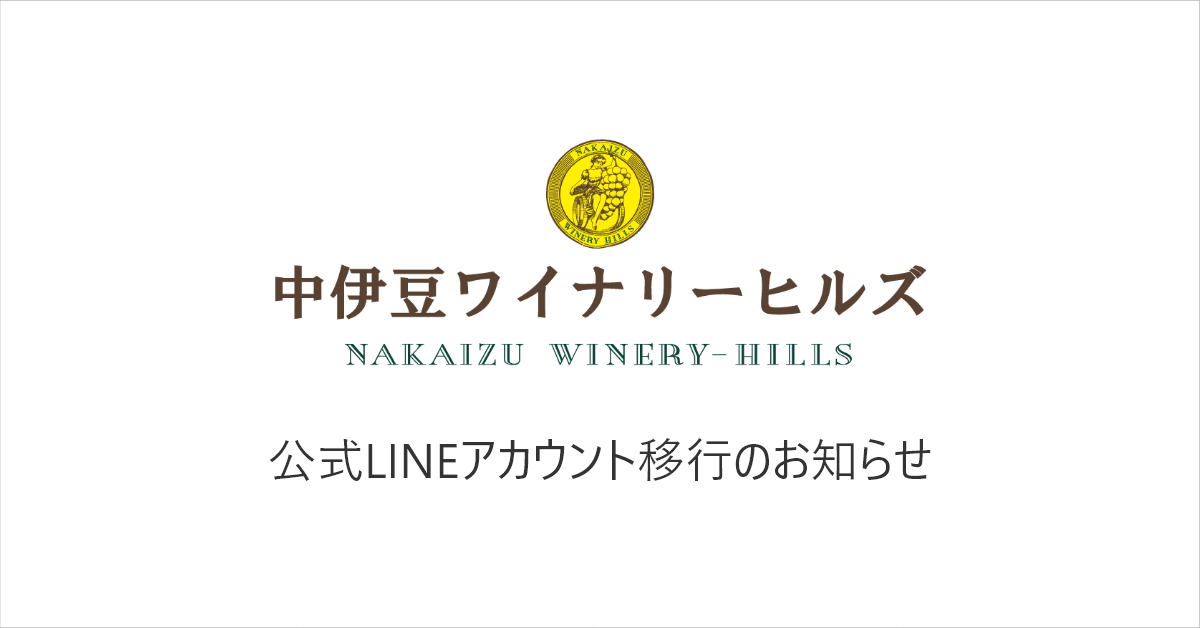 NAKAIZU
WINERY HILLS

中伊豆ワイナリーヒルズ
NAKAIZU WINERY-HILLS

公式LINEアカウント移行のお知らせ